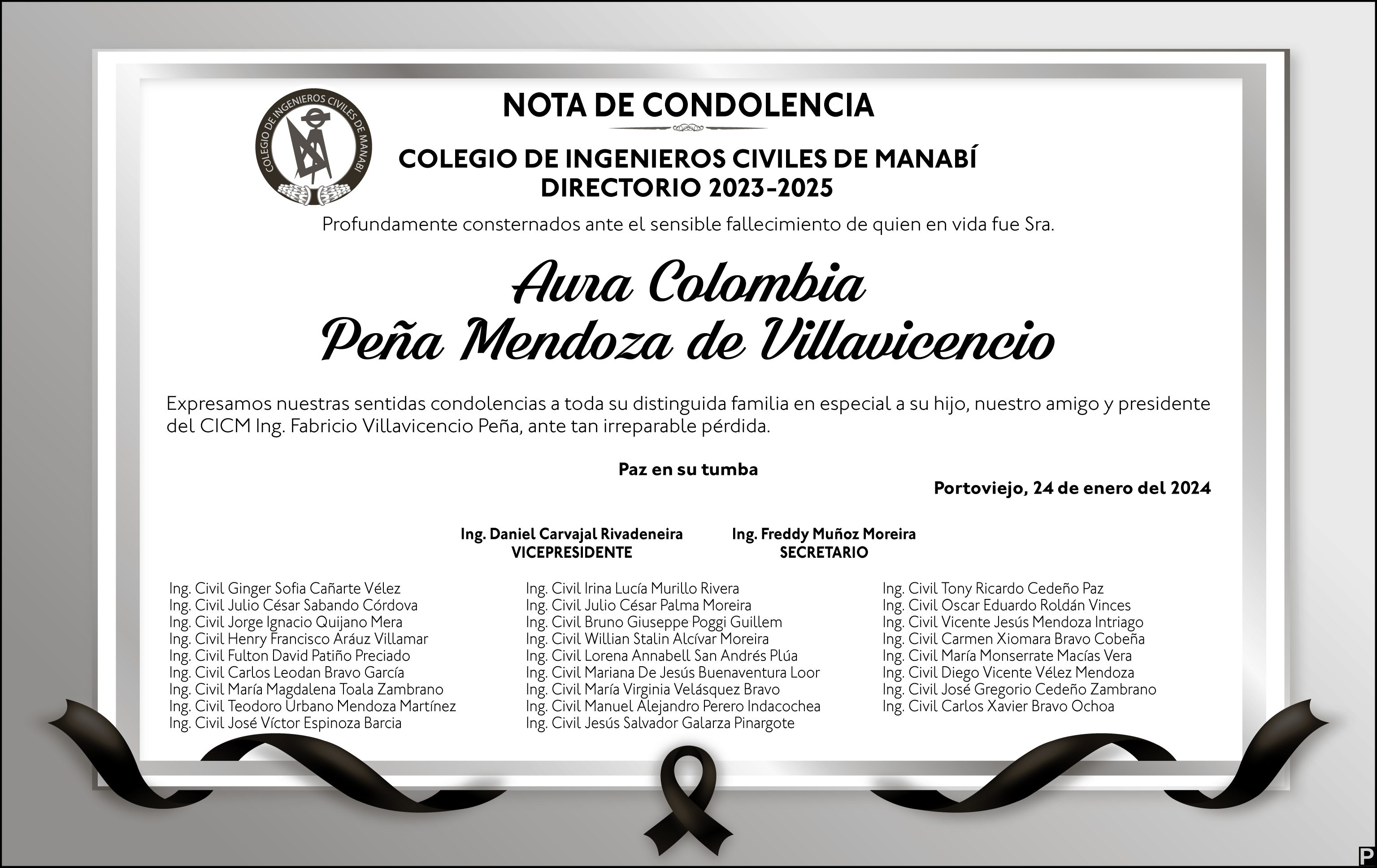 COLEGIO DE INGENIEROS CIVILES DE MANABÍ

NOTA DE CONDOLENCIA

COLEGIO DE INGENIEROS CIVILES DE MANABÍ
DIRECTORIO 2023-2025

Profundamente consternados ante el sensible fallecimiento de quien en vida fue Sra.

Aura Colombia
Peña Mendoza de Villavicencio

Expresamos nuestras sentidas condolencias a toda su distinguida familia en especial a su hijo, nuestro amigo y presidente del CICM Ing. Fabricio Villavicencio Peña, ante tan irreparable pérdida.

Paz en su tumba

Portoviejo, 24 de enero del 2024

Ing. Daniel Carvajal Rivadeneira
VICEPRESIDENTE

Ing. Freddy Muñoz Moreira
SECRETARIO

Ing. Civil Ginger Sofia Cañarte Vélez
Ing. Civil Julio César Sabando Córdova
Ing. Civil Jorge Ignacio Quijano Mera
Ing. Civil Henry Francisco Aráuz Villamar
Ing. Civil Fulton David Patiño Preciado
Ing. Civil Carlos Leodan Bravo García
Ing. Civil María Magdalena Toala Zambrano
Ing. Civil Teodoro Urbano Mendoza Martínez
Ing. Civil José Víctor Espinoza Barcia

Ing. Civil Irina Lucía Murillo Rivera
Ing. Civil Julio César Palma Moreira
Ing. Civil Bruno Giuseppe Poggi Guillem
Ing. Civil Willian Stalin Alcívar Moreira
Ing. Civil Lorena Annabell San Andrés Plúa
Ing. Civil Mariana De Jesús Buenaventura Loor
Ing. Civil María Virginia Velásquez Bravo
Ing. Civil Manuel Alejandro Perero Indacochea
Ing. Civil Jesús Salvador Galarza Pinargote

Ing. Civil Tony Ricardo Cedeño Paz
Ing. Civil Oscar Eduardo Roldán Vinces
Ing. Civil Vicente Jesús Mendoza Intriago
Ing. Civil Carmen Xiomara Bravo Cobeña
Ing. Civil María Monserrate Macías Vera
Ing. Civil Diego Vicente Vélez Mendoza
Ing. Civil José Gregorio Cedeño Zambrano
Ing. Civil Carlos Xavier Bravo Ochoa

P